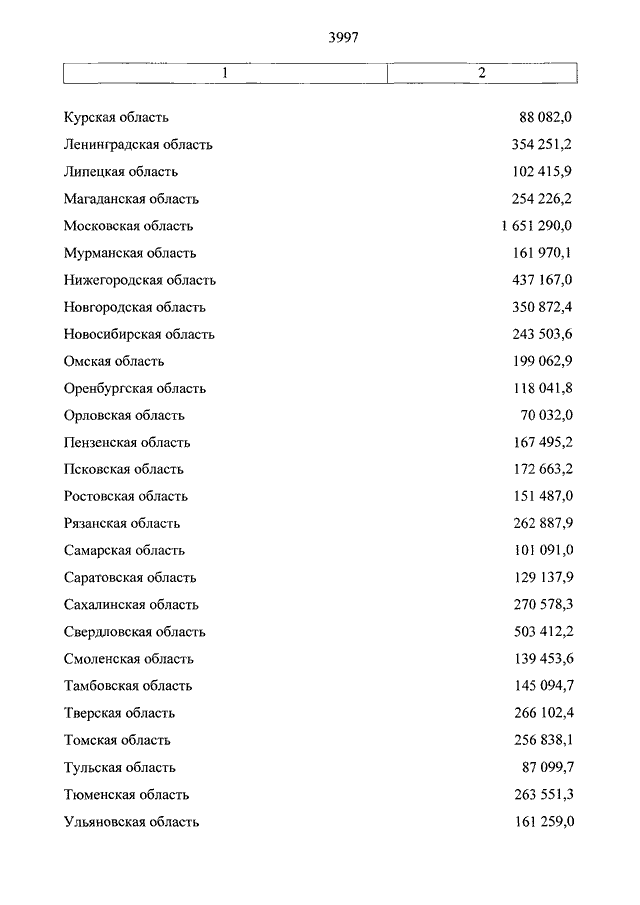 3997

| 1 | 2 |
|---|---|
| Курская область | 88 082,0 |
| Ленинградская область | 354 251,2 |
| Липецкая область | 102 415,9 |
| Магаданская область | 254 226,2 |
| Московская область | 1 651 290,0 |
| Мурманская область | 161 970,1 |
| Нижегородская область | 437 167,0 |
| Новгородская область | 350 872,4 |
| Новосибирская область | 243 503,6 |
| Омская область | 199 062,9 |
| Оренбургская область | 118 041,8 |
| Орловская область | 70 032,0 |
| Пензенская область | 167 495,2 |
| Псковская область | 172 663,2 |
| Ростовская область | 151 487,0 |
| Рязанская область | 262 887,9 |
| Самарская область | 101 091,0 |
| Саратовская область | 129 137,9 |
| Сахалинская область | 270 578,3 |
| Свердловская область | 503 412,2 |
| Смоленская область | 139 453,6 |
| Тамбовская область | 145 094,7 |
| Тверская область | 266 102,4 |
| Томская область | 256 838,1 |
| Тульская область | 87 099,7 |
| Тюменская область | 263 551,3 |
| Ульяновская область | 161 259,0 |